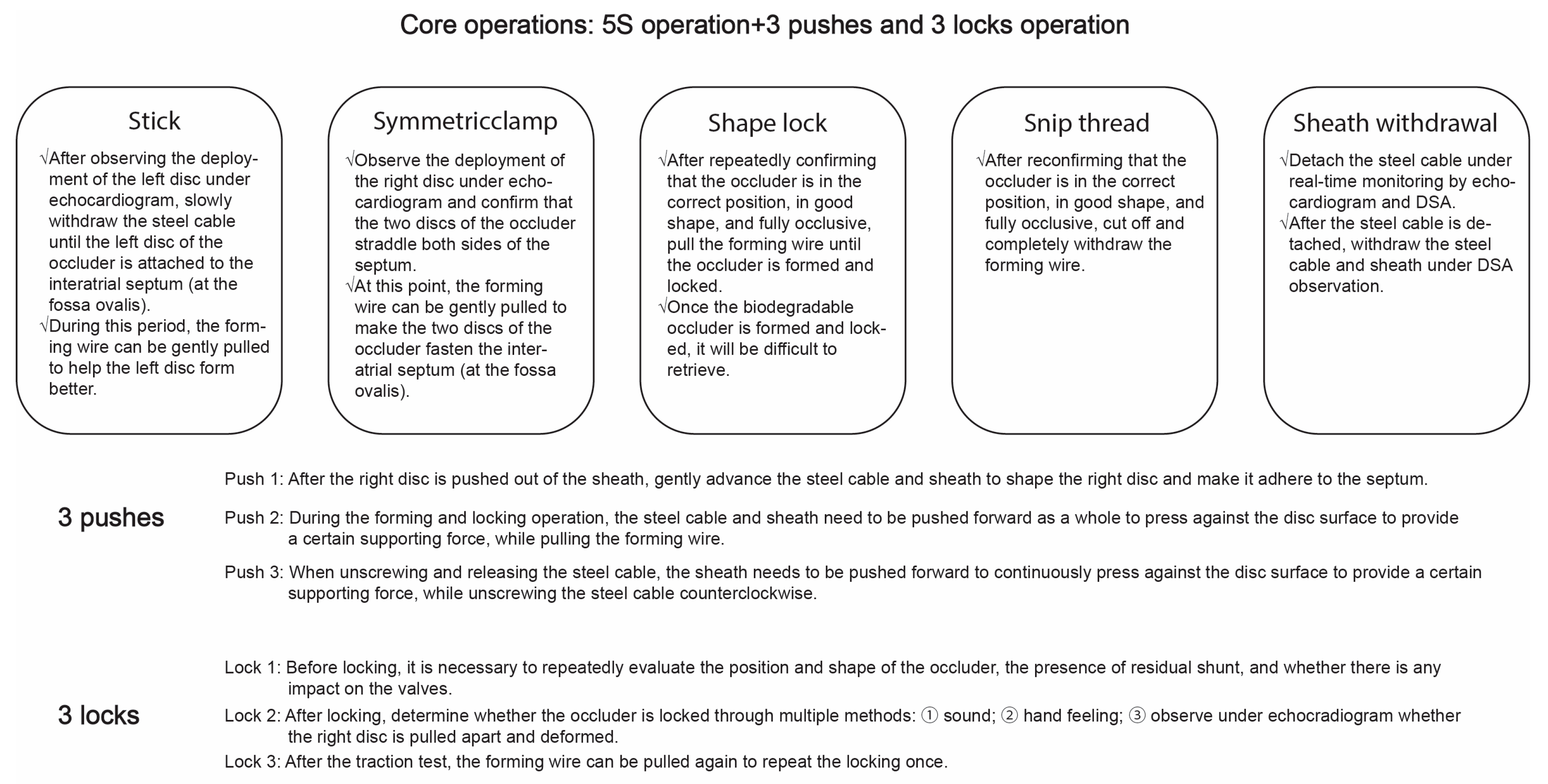 Core operations: 5S operation+3 pushes and 3 locks operation

Stick

√After observing the deployment of the left disc under echocardiogram, slowly withdraw the steel cable until the left disc of the occluder is attached to the interatrial septum (at the fossa ovalis).
√During this period, the forming wire can be gently pulled to help the left disc form better.

Symmetricclamp

√Observe the deployment of the right disc under echocardiogram and confirm that the two discs of the occluder straddle both sides of the septum.
√At this point, the forming wire can be gently pulled to make the two discs of the occluder fasten the interatrial septum (at the fossa ovalis).

Shape lock

√After repeatedly confirming that the occluder is in the correct position, in good shape, and fully occlusive, pull the forming wire until the occluder is formed and locked.
√Once the biodegradable occluder is formed and locked, it will be difficult to retrieve.

Snip thread

√After reconfirming that the occluder is in the correct position, in good shape, and fully occlusive, cut off and completely withdraw the forming wire.

Sheath withdrawal

√Detach the steel cable under real-time monitoring by echocardiogram and DSA.
√After the steel cable is detached, withdraw the steel cable and sheath under DSA observation.

3 pushes

Push 1: After the right disc is pushed out of the sheath, gently advance the steel cable and sheath to shape the right disc and make it adhere to the septum.

Push 2: During the forming and locking operation, the steel cable and sheath need to be pushed forward as a whole to press against the disc surface to provide a certain supporting force, while pulling the forming wire.

Push 3: When unscrewing and releasing the steel cable, the sheath needs to be pushed forward to continuously press against the disc surface to provide a certain supporting force, while unscrewing the steel cable counterclockwise.

3 locks

Lock 1: Before locking, it is necessary to repeatedly evaluate the position and shape of the occluder, the presence of residual shunt, and whether there is any impact on the valves.

Lock 2: After locking, determine whether the occluder is locked through multiple methods: ① sound; ② hand feeling; ③ observe under echocradiogram whether the right disc is pulled apart and deformed.

Lock 3: After the traction test, the forming wire can be pulled again to repeat the locking once.